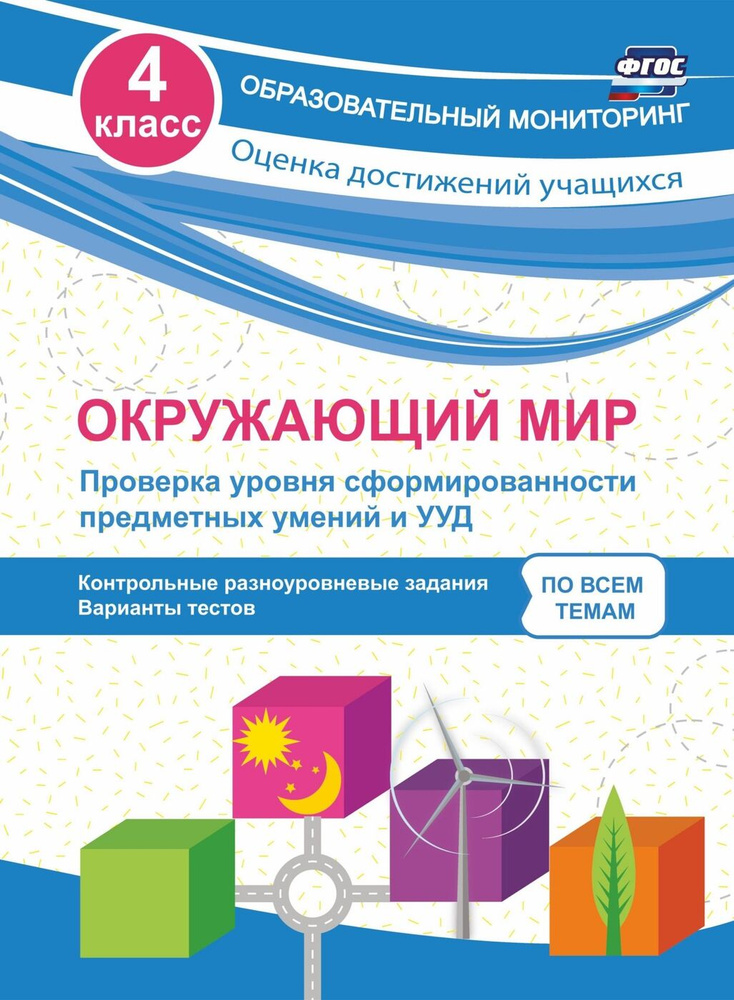 4 класс

ФГОС

ОБРАЗОВАТЕЛЬНЫЙ МОНИТОРИНГ

Оценка достижений учащихся

ОКРУЖАЮЩИЙ МИР

Проверка уровня сформированности предметных умений и УУД

Контрольные разноуровневые задания
Варианты тестов

ПО ВСЕМ ТЕМАМ